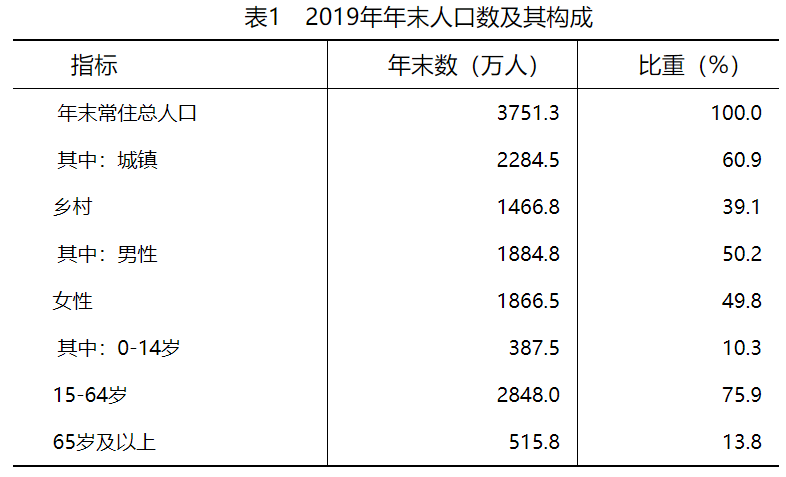 表1 2019年年末人口数及其构成

| 指标 | 年末数（万人） | 比重（%） |
|---|---|---|
| 年末常住总人口 | 3751.3 | 100.0 |
| 其中：城镇 | 2284.5 | 60.9 |
| 乡村 | 1466.8 | 39.1 |
| 其中：男性 | 1884.8 | 50.2 |
| 女性 | 1866.5 | 49.8 |
| 其中：0-14岁 | 387.5 | 10.3 |
| 15-64岁 | 2848.0 | 75.9 |
| 65岁及以上 | 515.8 | 13.8 |